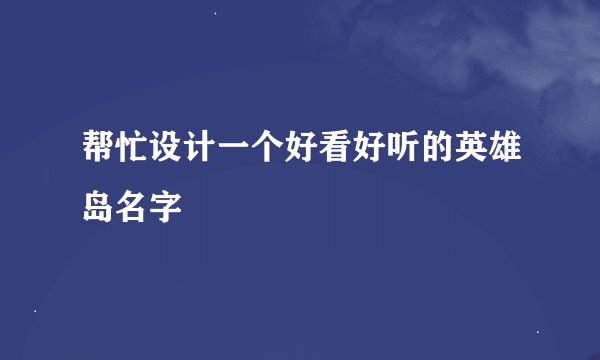 帮忙设计一个好看好听的英雄岛名字